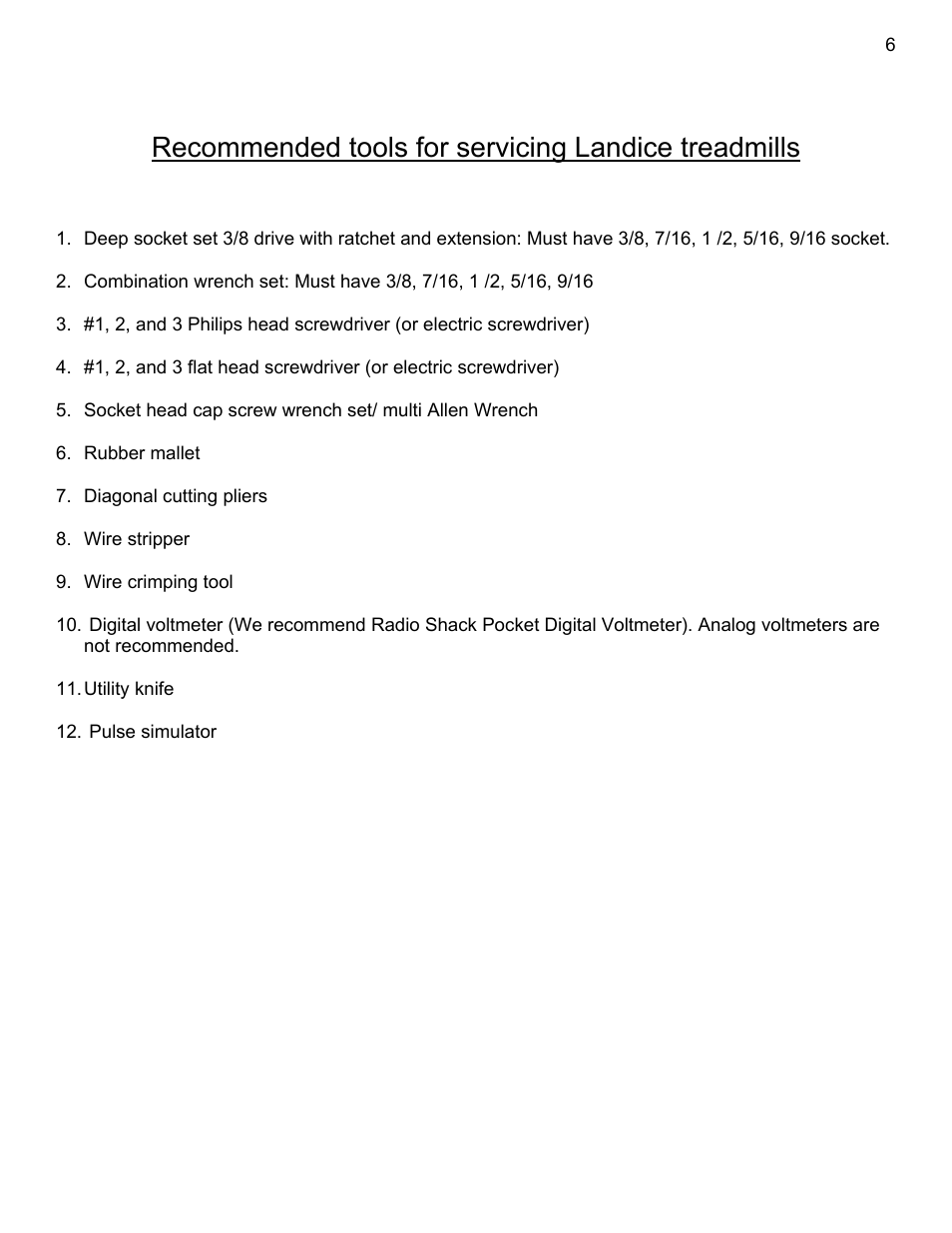 6

Recommended tools for servicing Landice treadmills

1. Deep socket set 3/8 drive with ratchet and extension: Must have 3/8, 7/16, 1 /2, 5/16, 9/16 socket.

2. Combination wrench set: Must have 3/8, 7/16, 1 /2, 5/16, 9/16

3. #1, 2, and 3 Philips head screwdriver (or electric screwdriver)

4. #1, 2, and 3 flat head screwdriver (or electric screwdriver)

5. Socket head cap screw wrench set/ multi Allen Wrench

6. Rubber mallet

7. Diagonal cutting pliers

8. Wire stripper

9. Wire crimping tool

10. Digital voltmeter (We recommend Radio Shack Pocket Digital Voltmeter). Analog voltmeters are not recommended.

11. Utility knife

12. Pulse simulator